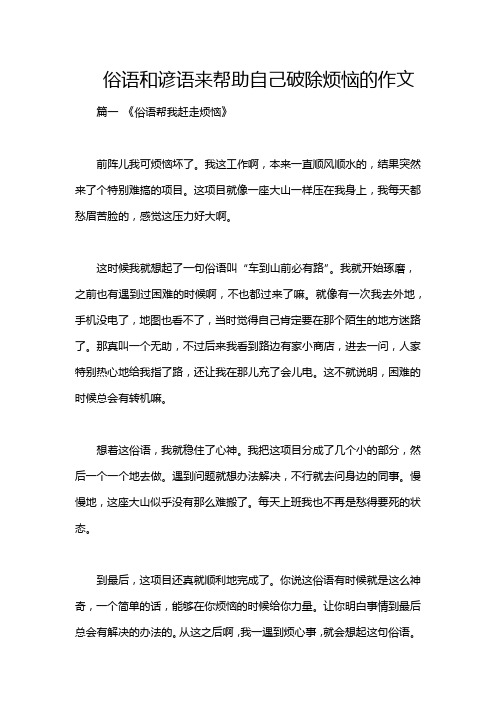 俗语和谚语来帮助自己破除烦恼的作文

篇一 《俗语帮我赶走烦恼》

前阵儿我可烦恼坏了。我这工作啊，本来一直顺风顺水的，结果突然来了个特别难搞的项目。这项目就像一座大山一样压在我身上，我每天都愁眉苦脸的，感觉这压力好大啊。

这时候我就想起了一句俗语叫“车到山前必有路”。我就开始琢磨，之前也有遇到过困难的时候啊，不也都过来了嘛。就像有一次我去外地，手机没电了，地图也看不了，当时觉得自己肯定要在那个陌生的地方迷路了。那真叫一个无助，不过后来我看到路边有家小商店，进去一问，人家特别热心地给我指了路，还让我在那儿充了会儿电。这不就说明，困难的时候总会有转机嘛。

想着这俗语，我就稳住了心神。我把这项目分成了几个小的部分，然后一个一个地去做。遇到问题就想办法解决，不行就去问身边的同事。慢慢地，这座大山似乎没有那么难搬了。每天上班我也不再是愁得要死的状态。

到最后，这项目还真就顺利地完成了。你说这俗语有时候就是这么神奇，一个简单的话，能够在你烦恼的时候给你力量。让你明白事情到最后总会有解决的办法的。从这之后啊，我一遇到烦心事，就会想起这句俗语。